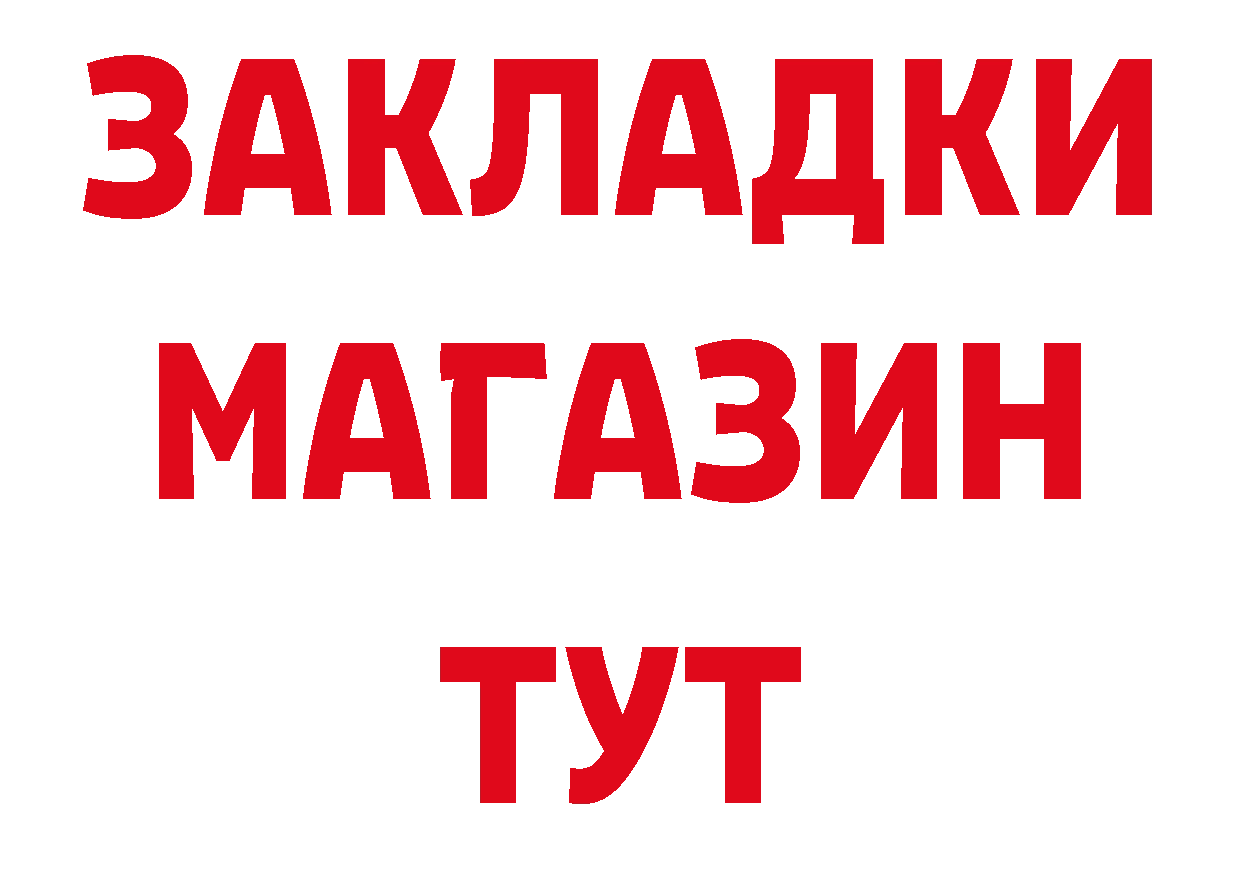 ЗАКЛАДКИ
МАГАЗИН
ТУТ